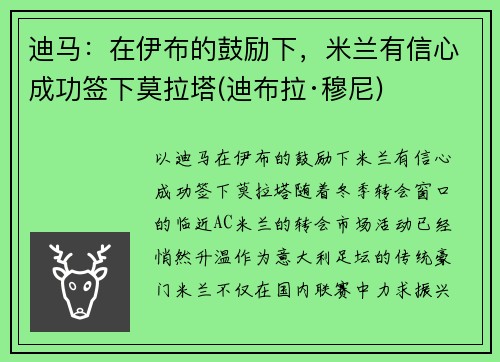 迪马：在伊布的鼓励下，米兰有信心成功签下莫拉塔(迪布拉·穆尼)

以迪马在伊布的鼓励下米兰有信心成功签下莫拉塔随着冬季转会窗口的临近AC米兰的转会市场活动已经悄然升温作为意大利足坛的传统豪门米兰不仅在国内联赛中力求振兴